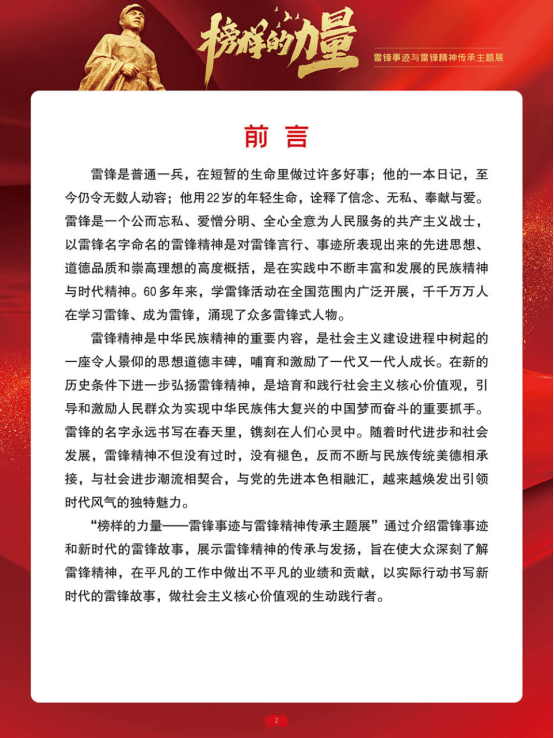 榜样的力量

雷锋事迹与雷锋精神传承主题展

前言

雷锋是普通一兵，在短暂的生命里做过许多好事；他的一本日记，至今仍令无数人动容；他用22岁的年轻生命，诠释了信念、无私、奉献与爱。雷锋是一个公而忘私、爱憎分明、全心全意为人民服务的共产主义战士，以雷锋名字命名的雷锋精神是对雷锋言行、事迹所表现出来的先进思想、道德品质和崇高理想的高度概括，是在实践中不断丰富和发展的民族精神与时代精神。60多年来，学雷锋活动在全国范围内广泛开展，千千万万人在学习雷锋、成为雷锋，涌现了众多雷锋式人物。

雷锋精神是中华民族精神的重要内容，是社会主义建设进程中树起的一座令人景仰的思想道德丰碑，哺育和激励了一代又一代人成长。在新的历史条件下进一步弘扬雷锋精神，是培育和践行社会主义核心价值观，引导和激励人民群众为实现中华民族伟大复兴的中国梦而奋斗的重要抓手。雷锋的名字永远书写在春天里，镌刻在人们心灵中。随着时代进步和社会发展，雷锋精神不但没有过时，没有褪色，反而不断与民族传统美德相承接，与社会进步潮流相契合，与党的先进本色相融汇，越来越焕发出引领时代风气的独特魅力。

“榜样的力量——雷锋事迹与雷锋精神传承主题展”通过介绍雷锋事迹和新时代的雷锋故事，展示雷锋精神的传承与发扬，旨在使大众深刻了解雷锋精神，在平凡的工作中做出不平凡的业绩和贡献，以实际行动书写新时代的雷锋故事，做社会主义核心价值观的生动践行者。

2